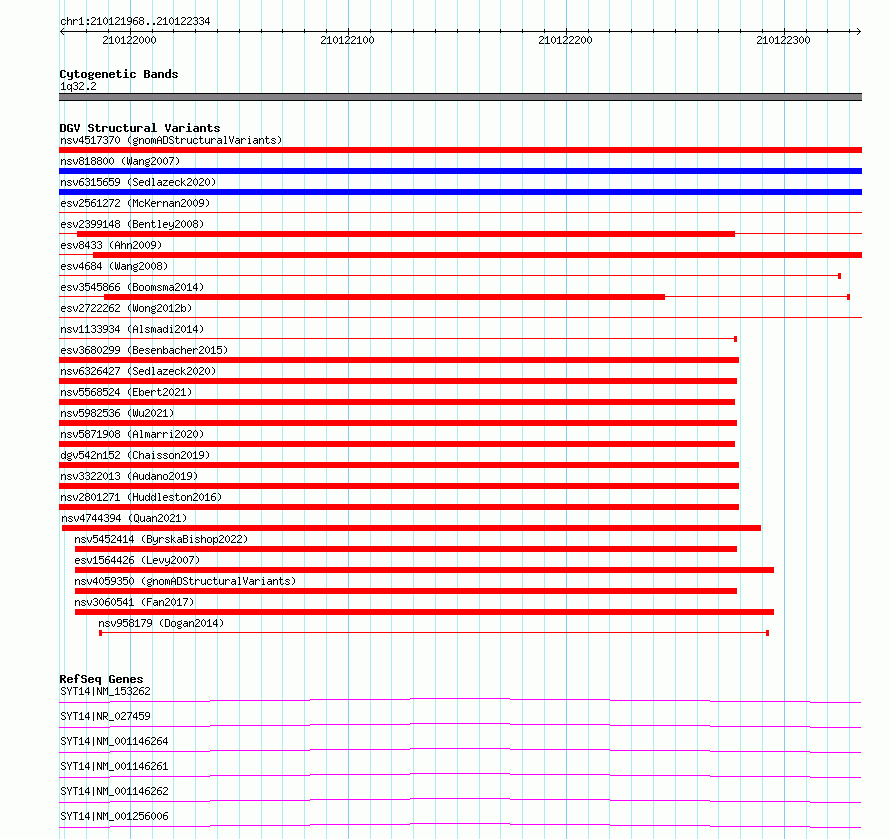 chr1:210121968..210122334

210122000
210122100
210122200
210122300

Cytogenetic Bands
1q32.2

DGV Structural Variants
nsv4517370 (gnomADStructuralVariants)
nsv818800 (Wang2007)
nsv6315659 (Sedlazeck2020)
esv2561272 (McKernan2009)
esv2399148 (Bentley2008)
esv8433 (Ahn2009)
esv4684 (Wang2008)
esv3545866 (Boomsma2014)
esv2722262 (Wong2012b)
nsv1133934 (Alsmadi2014)
esv3680299 (Besenbacher2015)
nsv6326427 (Sedlazeck2020)
nsv5568524 (Ebert2021)
nsv5982536 (Wu2021)
nsv5871908 (Almarri2020)
dgv542n152 (Chaisson2019)
nsv3322013 (Audano2019)
nsv2801271 (Huddleston2016)
nsv4744394 (Quan2021)
nsv5452414 (ByrskaBishop2022)
esv1564426 (Levy2007)
nsv4059350 (gnomADStructuralVariants)
nsv3060541 (Fan2017)
nsv958179 (Dogan2014)

RefSeq Genes
SYT14|NM_153262
SYT14|NR_027459
SYT14|NM_001146264
SYT14|NM_001146261
SYT14|NM_001146262
SYT14|NM_001256006